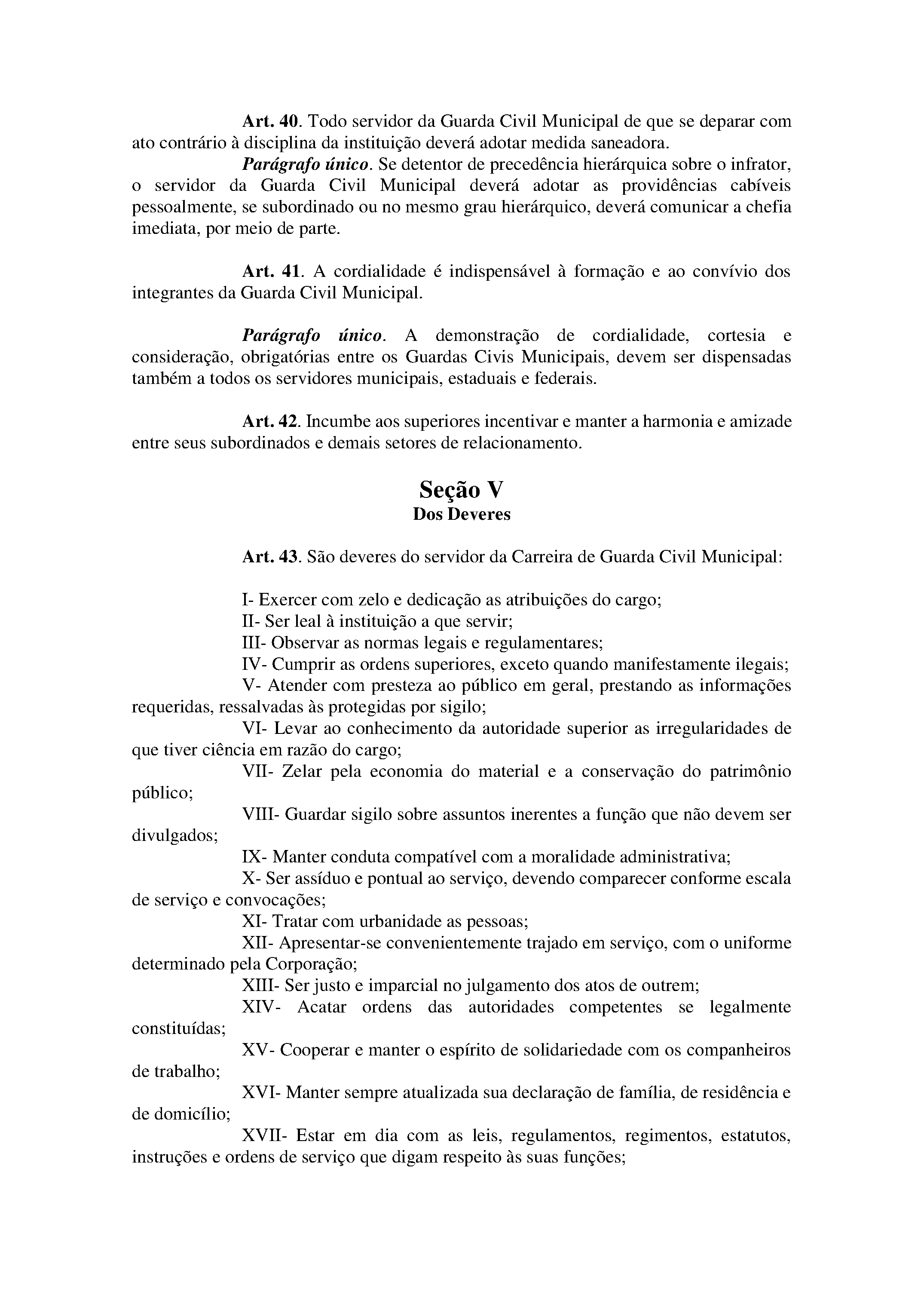 Art. 40. Todo servidor da Guarda Civil Municipal de que se deparar com ato contrário à disciplina da instituição deverá adotar medida saneadora.

Parágrafo único. Se detentor de precedência hierárquica sobre o infrator, o servidor da Guarda Civil Municipal deverá adotar as providências cabíveis pessoalmente, se subordinado ou no mesmo grau hierárquico, deverá comunicar a chefia imediata, por meio de parte.

Art. 41. A cordialidade é indispensável à formação e ao convívio dos integrantes da Guarda Civil Municipal.

Parágrafo único. A demonstração de cordialidade, cortesia e consideração, obrigatórias entre os Guardas Civis Municipais, devem ser dispensadas também a todos os servidores municipais, estaduais e federais.

Art. 42. Incumbe aos superiores incentivar e manter a harmonia e amizade entre seus subordinados e demais setores de relacionamento.

Seção V
Dos Deveres

Art. 43. São deveres do servidor da Carreira de Guarda Civil Municipal:

I- Exercer com zelo e dedicação as atribuições do cargo;
II- Ser leal à instituição a que servir;
III- Observar as normas legais e regulamentares;
IV- Cumprir as ordens superiores, exceto quando manifestamente ilegais;
V- Atender com presteza ao público em geral, prestando as informações requeridas, ressalvadas às protegidas por sigilo;
VI- Levar ao conhecimento da autoridade superior as irregularidades de que tiver ciência em razão do cargo;
VII- Zelar pela economia do material e a conservação do patrimônio público;
VIII- Guardar sigilo sobre assuntos inerentes a função que não devem ser divulgados;
IX- Manter conduta compatível com a moralidade administrativa;
X- Ser assíduo e pontual ao serviço, devendo comparecer conforme escala de serviço e convocações;
XI- Tratar com urbanidade as pessoas;
XII- Apresentar-se convenientemente trajado em serviço, com o uniforme determinado pela Corporação;
XIII- Ser justo e imparcial no julgamento dos atos de outrem;
XIV- Acatar ordens das autoridades competentes se legalmente constituídas;
XV- Cooperar e manter o espírito de solidariedade com os companheiros de trabalho;
XVI- Manter sempre atualizada sua declaração de família, de residência e de domicílio;
XVII- Estar em dia com as leis, regulamentos, regimentos, estatutos, instruções e ordens de serviço que digam respeito às suas funções;